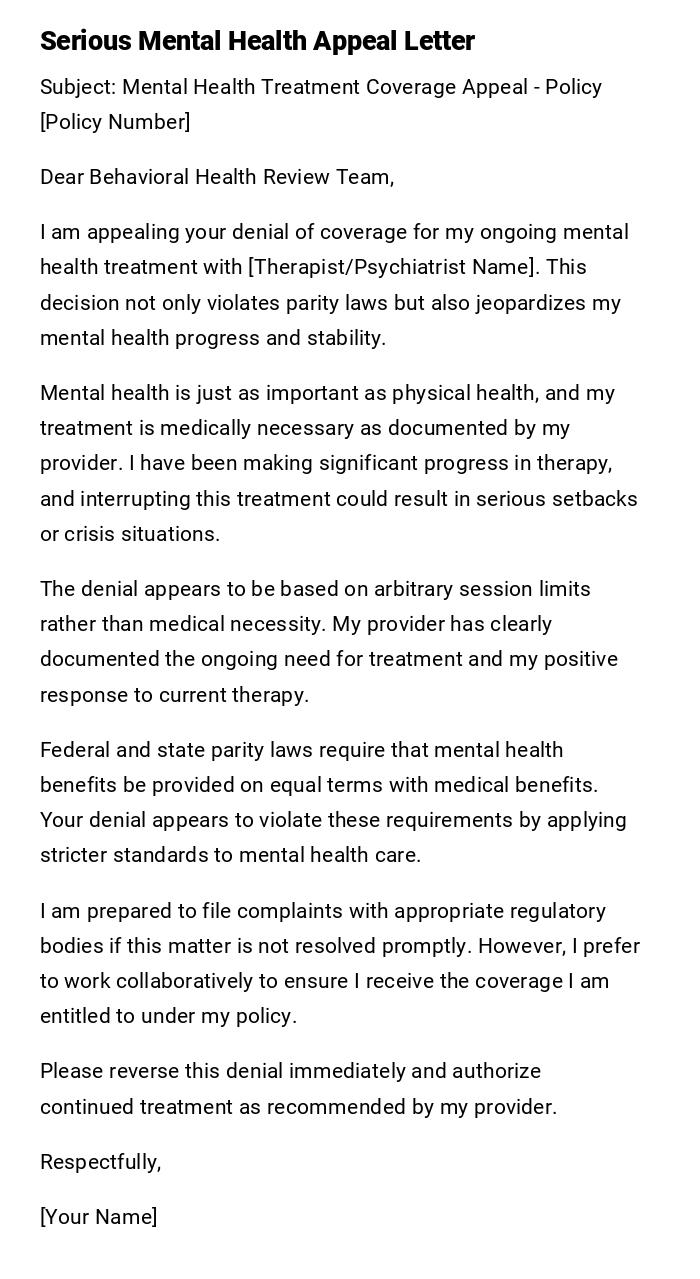 Serious Mental Health Appeal Letter

Subject: Mental Health Treatment Coverage Appeal - Policy [Policy Number]

Dear Behavioral Health Review Team,

I am appealing your denial of coverage for my ongoing mental health treatment with [Therapist/Psychiatrist Name]. This decision not only violates parity laws but also jeopardizes my mental health progress and stability.

Mental health is just as important as physical health, and my treatment is medically necessary as documented by my provider. I have been making significant progress in therapy, and interrupting this treatment could result in serious setbacks or crisis situations.

The denial appears to be based on arbitrary session limits rather than medical necessity. My provider has clearly documented the ongoing need for treatment and my positive response to current therapy.

Federal and state parity laws require that mental health benefits be provided on equal terms with medical benefits. Your denial appears to violate these requirements by applying stricter standards to mental health care.

I am prepared to file complaints with appropriate regulatory bodies if this matter is not resolved promptly. However, I prefer to work collaboratively to ensure I receive the coverage I am entitled to under my policy.

Please reverse this denial immediately and authorize continued treatment as recommended by my provider.

Respectfully,

[Your Name]